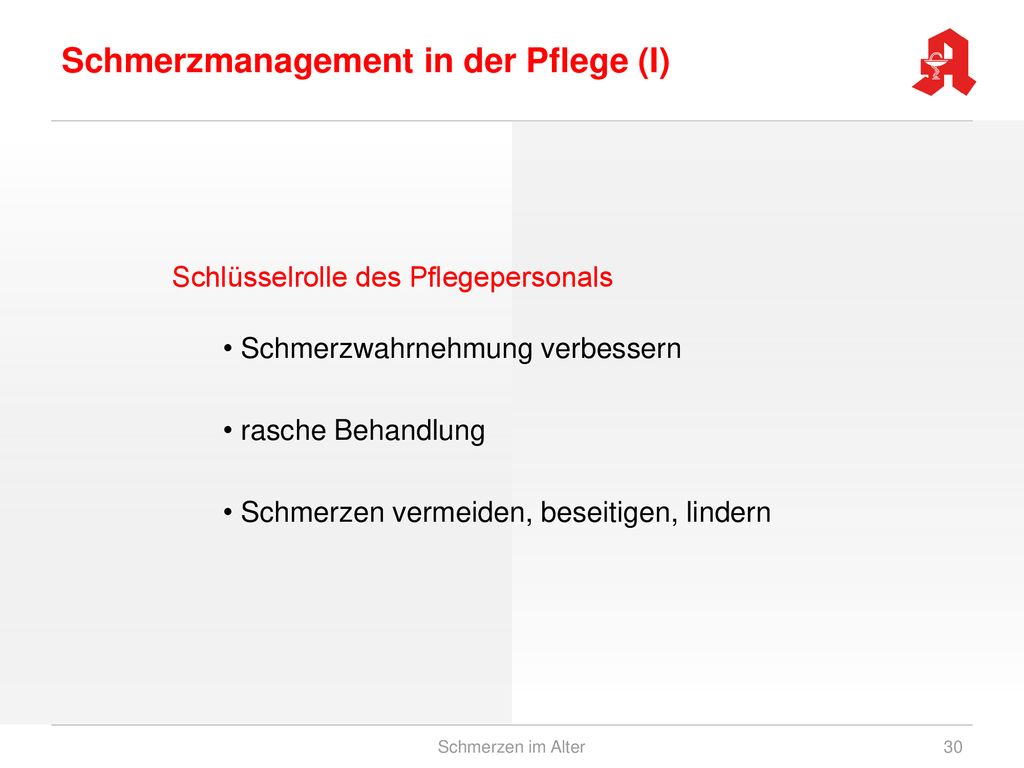 Schmerzmanagement in der Pflege (I)

Schlüsselrolle des Pflegepersonals

• Schmerzwahrnehmung verbessern

• rasche Behandlung

• Schmerzen vermeiden, beseitigen, lindern

Schmerzen im Alter

30